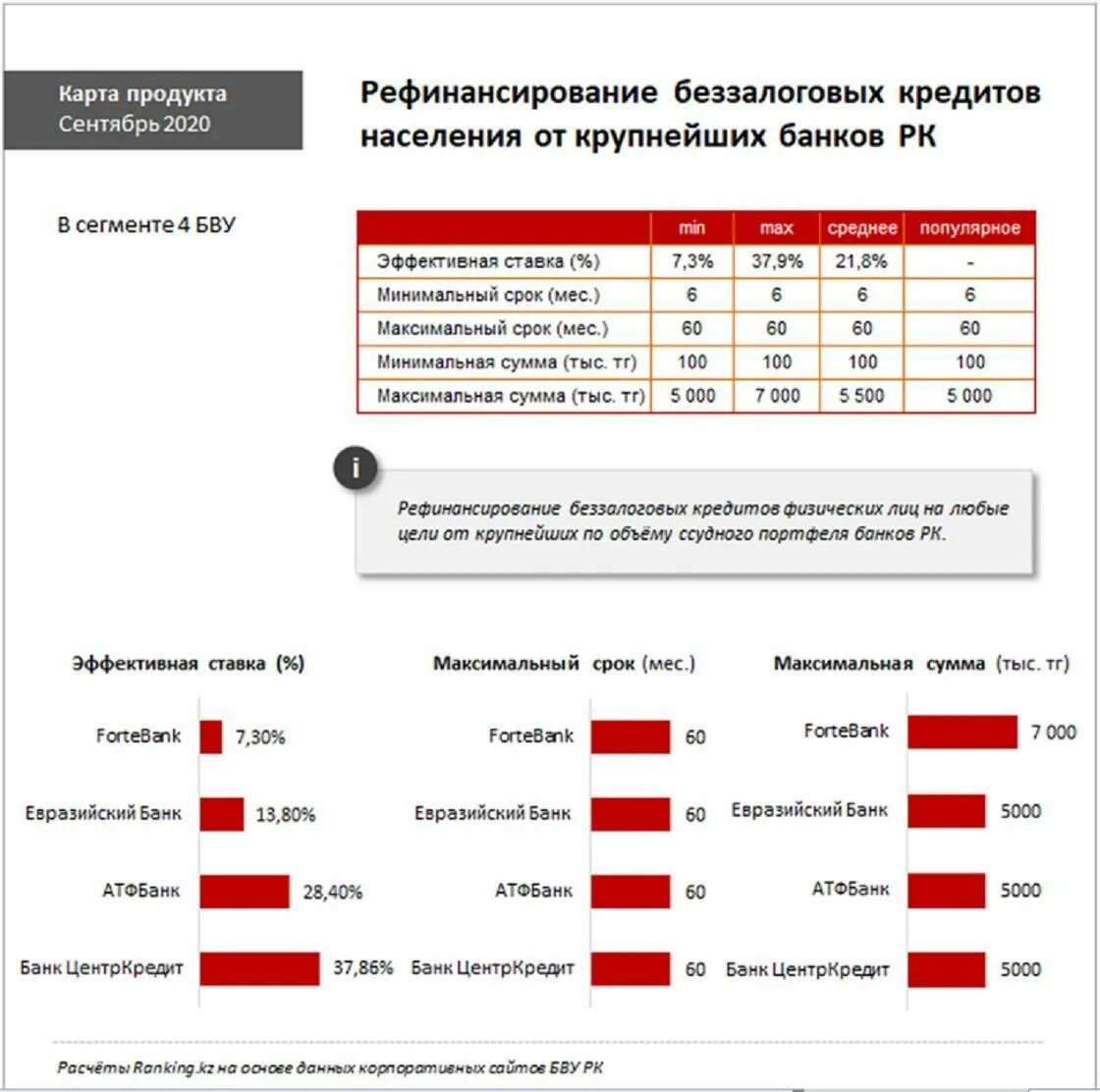 Карта продукта
Сентябрь 2020

Рефинансирование беззалоговых кредитов населения от крупнейших банков РК

В сегменте 4 БВУ

| | min | max | среднее | популярное |
|---|---|---|---|---|
| Эффективная ставка (%) | 7,3% | 37,9% | 21,8% | - |
| Минимальный срок (мес.) | 6 | 6 | 6 | 6 |
| Максимальный срок (мес.) | 60 | 60 | 60 | 60 |
| Минимальная сумма (тыс. тг) | 100 | 100 | 100 | 100 |
| Максимальная сумма (тыс. тг) | 5 000 | 7 000 | 5 500 | 5 000 |

i

Рефинансирование беззалоговых кредитов физических лиц на любые цели от крупнейших по объёму ссудного портфеля банков РК.

Эффективная ставка (%)

ForteBank 7,30%
Евразийский Банк 13,80%
АТФБанк 28,40%
Банк ЦентрКредит 37,86%

Максимальный срок (мес.)

ForteBank 60
Евразийский Банк 60
АТФБанк 60
Банк ЦентрКредит 60

Максимальная сумма (тыс. тг)

ForteBank 7 000
Евразийский Банк 5000
АТФБанк 5000
Банк ЦентрКредит 5000

Расчёты Ranking.kz на основе данных корпоративных сайтов БВУ РК